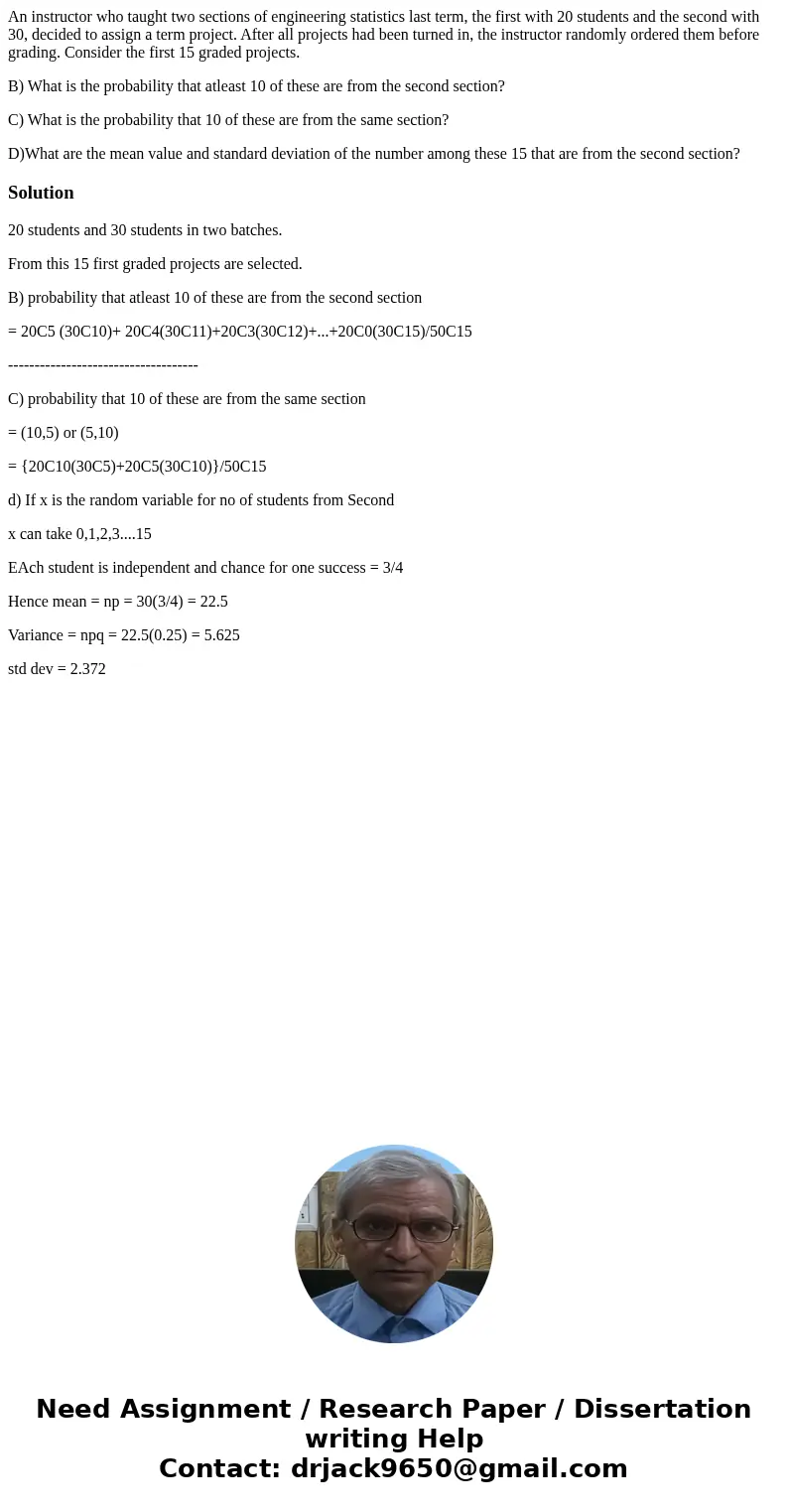 An instructor who taught two sections of engineering statistics last term, the first with 20 students and the second with 30, decided to assign a term project. After all projects had been turned in, the instructor randomly ordered them before grading. Consider the first 15 graded projects.

B) What is the probability that atleast 10 of these are from the second section?

C) What is the probability that 10 of these are from the same section?

D)What are the mean value and standard deviation of the number among these 15 that are from the second section?

Solution

20 students and 30 students in two batches.

From this 15 first graded projects are selected.

B) probability that atleast 10 of these are from the second section

= 20C5 (30C10)+ 20C4(30C11)+20C3(30C12)+...+20C0(30C15)/50C15

------------------------------------

C) probability that 10 of these are from the same section

= (10,5) or (5,10)

= {20C10(30C5)+20C5(30C10)}/50C15

d) If x is the random variable for no of students from Second

x can take 0,1,2,3....15

EAch student is independent and chance for one success = 3/4

Hence mean = np = 30(3/4) = 22.5

Variance = npq = 22.5(0.25) = 5.625

std dev = 2.372

Need Assignment / Research Paper / Dissertation writing Help
Contact: drjack9650@gmail.com